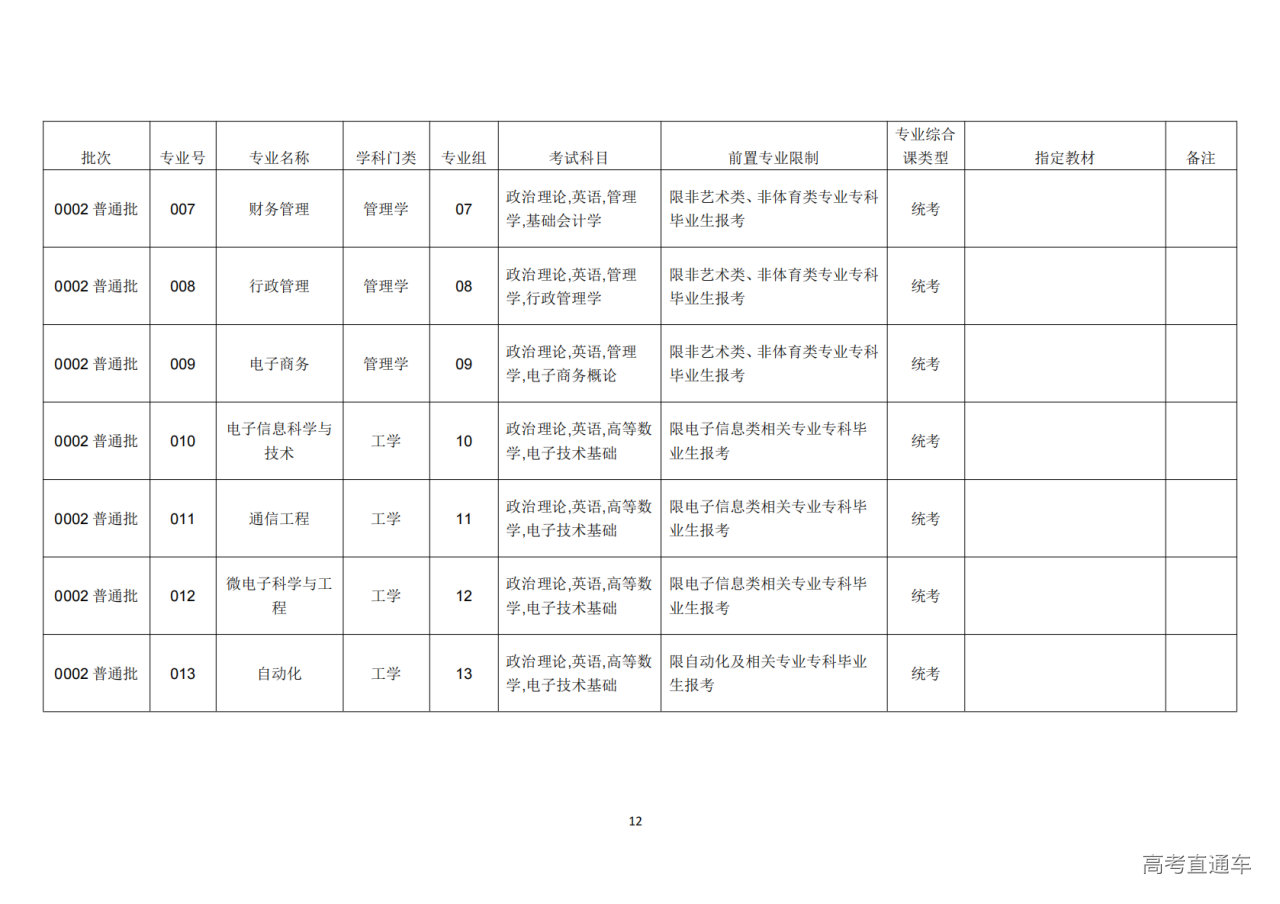 | 批次 | 专业号 | 专业名称 | 学科门类 | 专业组 | 考试科目 | 前置专业限制 | 专业综合课类型 | 指定教材 | 备注 |
|---|---|---|---|---|---|---|---|---|---|
| 0002 普通批 | 007 | 财务管理 | 管理学 | 07 | 政治理论,英语,管理学,基础会计学 | 限非艺术类、非体育类专业专科毕业生报考 | 统考 | | |
| 0002 普通批 | 008 | 行政管理 | 管理学 | 08 | 政治理论,英语,管理学,行政管理学 | 限非艺术类、非体育类专业专科毕业生报考 | 统考 | | |
| 0002 普通批 | 009 | 电子商务 | 管理学 | 09 | 政治理论,英语,管理学,电子商务概论 | 限非艺术类、非体育类专业专科毕业生报考 | 统考 | | |
| 0002 普通批 | 010 | 电子信息科学与技术 | 工学 | 10 | 政治理论,英语,高等数学,电子技术基础 | 限电子信息类相关专业专科毕业生报考 | 统考 | | |
| 0002 普通批 | 011 | 通信工程 | 工学 | 11 | 政治理论,英语,高等数学,电子技术基础 | 限电子信息类相关专业专科毕业生报考 | 统考 | | |
| 0002 普通批 | 012 | 微电子科学与工程 | 工学 | 12 | 政治理论,英语,高等数学,电子技术基础 | 限电子信息类相关专业专科毕业生报考 | 统考 | | |
| 0002 普通批 | 013 | 自动化 | 工学 | 13 | 政治理论,英语,高等数学,电子技术基础 | 限自动化及相关专业专科毕业生报考 | 统考 | | |

12

高考直通车